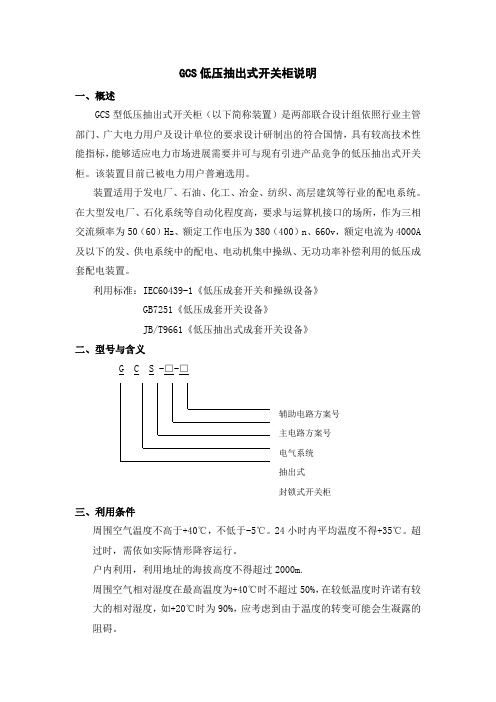 GCS 低压抽出式开关柜说明

一、概述

GCS 型低压抽出式开关柜（以下简称装置）是两部联合设计组依照行业主管部门、广大电力用户及设计单位的要求设计研制出的符合国情，具有较高技术性能指标，能够适应电力市场进展需要并可与现有引进产品竞争的低压抽出式开关柜。该装置目前已被电力用户普遍选用。

装置适用于发电厂、石油、化工、冶金、纺织、高层建筑等行业的配电系统。在大型发电厂、石化系统等自动化程度高，要求与运算机接口的场所，作为三相交流频率为 50（60）Hz、额定工作电压为 380（400）n、660v，额定电流为 4000A 及以下的发、供电系统中的配电、电动机集中操纵、无功功率补偿利用的低压成套配电装置。

利用标准：IEC60439-1《低压成套开关和操纵设备》

GB7251《低压成套开关设备》

JB/T9661《低压抽出式成套开关设备》

二、型号与含义

G C S -□-□

辅助电路方案号

主电路方案号

电气系统

抽出式

封锁式开关柜

三、利用条件

周围空气温度不高于+40℃，不低于-5℃。24 小时内平均温度不得+35℃。超过时，需依如实际情形降容运行。

户内利用，利用地址的海拔高度不得超过 2000m.

周围空气相对湿度在最高温度为+40℃时不超过 50%，在较低温度时许诺有较大的相对湿度，如+20℃时为 90%，应考虑到由于温度的转变可能会生凝露的阻碍。